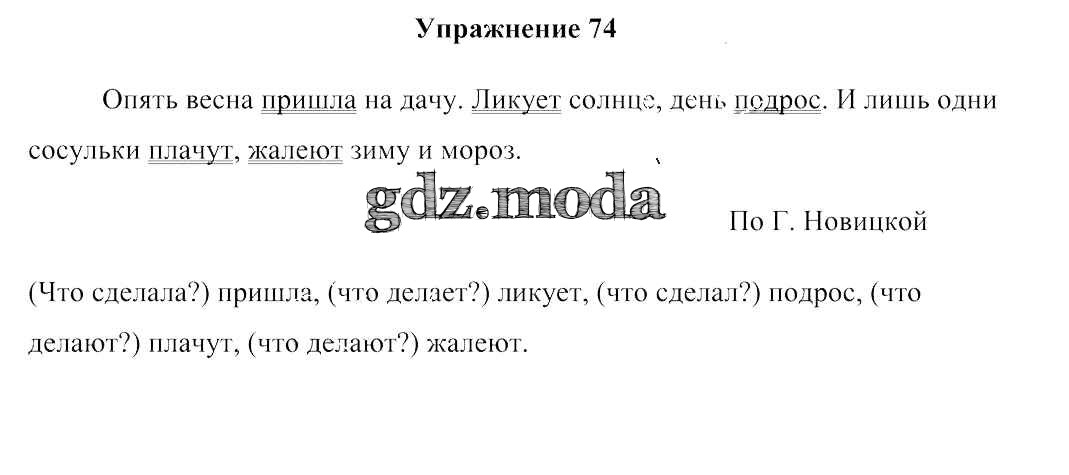 Упражнение 74

Опять весна пришла на дачу. Ликует солнце, день подрос. И лишь одни сосульки плачут, жалеют зиму и мороз.

По Г. Новицкой

(Что сделала?) пришла, (что делает?) ликует, (что сделал?) подрос, (что делают?) плачут, (что делают?) жалеют.

gdz.moda